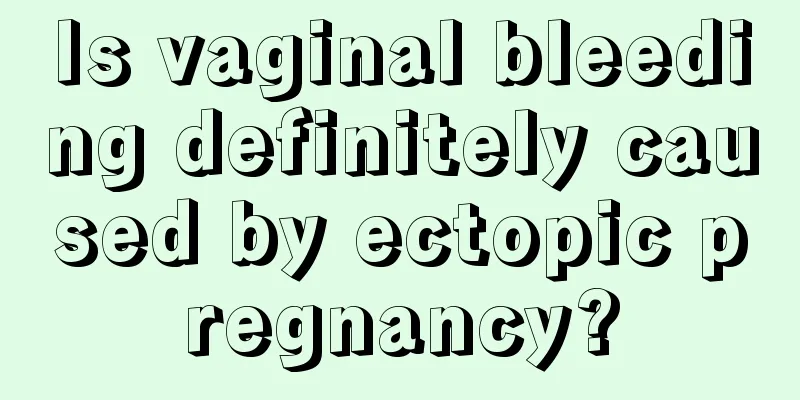 Is vaginal bleeding definitely caused by ectopic pregnancy?